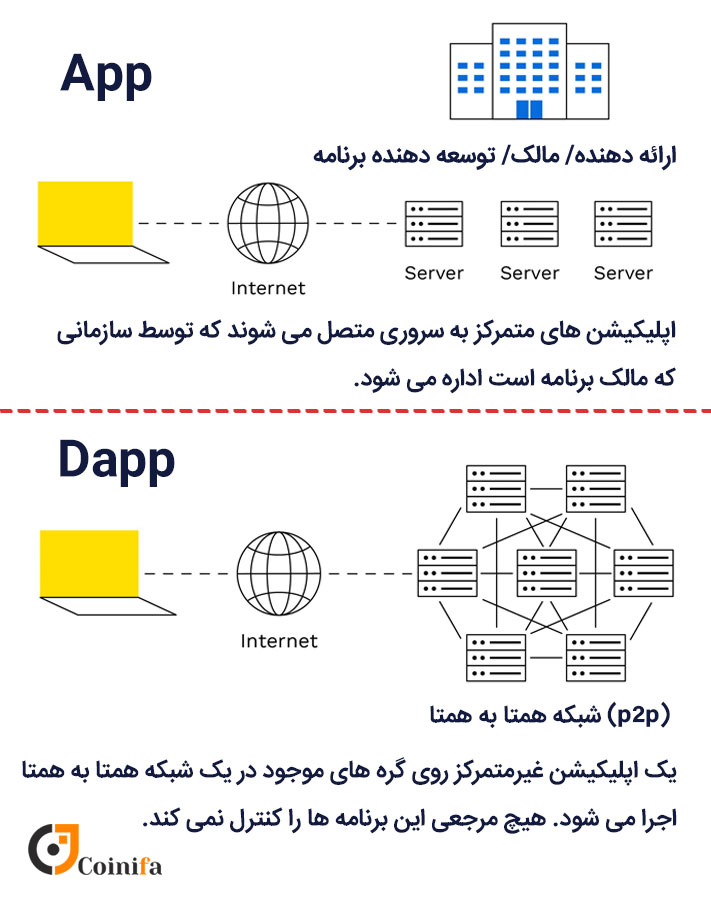 App

ارائه دهنده/ مالک/ توسعه دهنده برنامه

Internet

Server Server Server

اپلیکیشن های متمرکز به سروری متصل می شوند که توسط سازمانی که مالک برنامه است اداره می شود.

Dapp

Internet

شبکه همتا به همتا (p2p)

یک اپلیکیشن غیرمتمرکز روی گره های موجود در یک شبکه همتا به همتا اجرا می شود. هیچ مرجعی این برنامه ها را کنترل نمی کند.

Coinifa